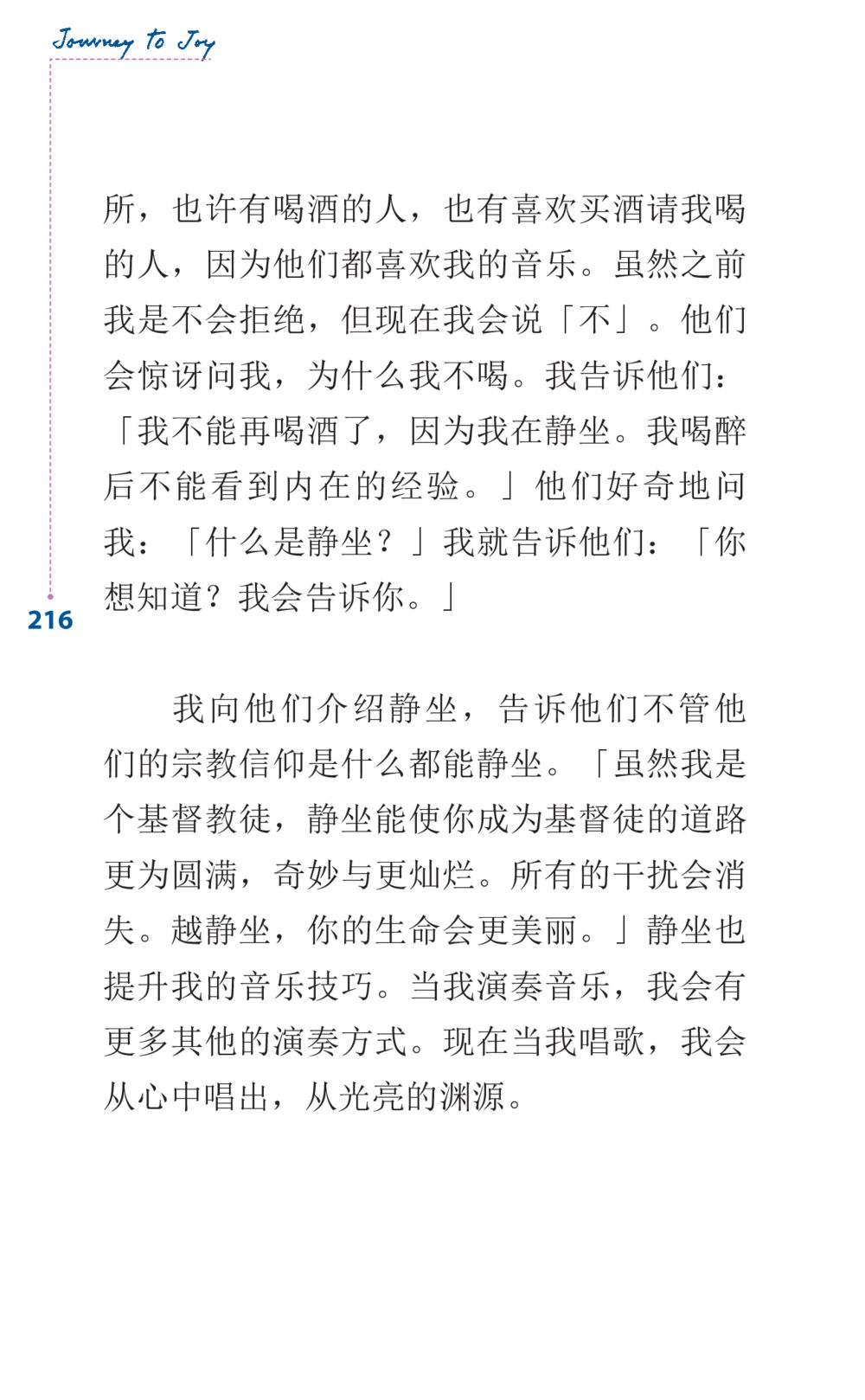 Journey to Joy

所，也许有喝酒的人，也有喜欢买酒请我喝的人，因为他们都喜欢我的音乐。虽然之前我是不会拒绝，但现在我会说「不」。他们会惊讶问我，为什么我不喝。我告诉他们：「我不能再喝酒了，因为我在静坐。我喝醉后不能看到内在的经验。」他们好奇地问我：「什么是静坐？」我就告诉他们：「你想知道？我会告诉你。」

216

我向他们介绍静坐，告诉他们不管他们的宗教信仰是什么都能静坐。「虽然我是个基督教徒，静坐能使你成为基督徒的道路更为圆满，奇妙与更灿烂。所有的干扰会消失。越静坐，你的生命会更美丽。」静坐也提升我的音乐技巧。当我演奏音乐，我会有更多其他的演奏方式。现在当我唱歌，我会从心中唱出，从光亮的渊源。